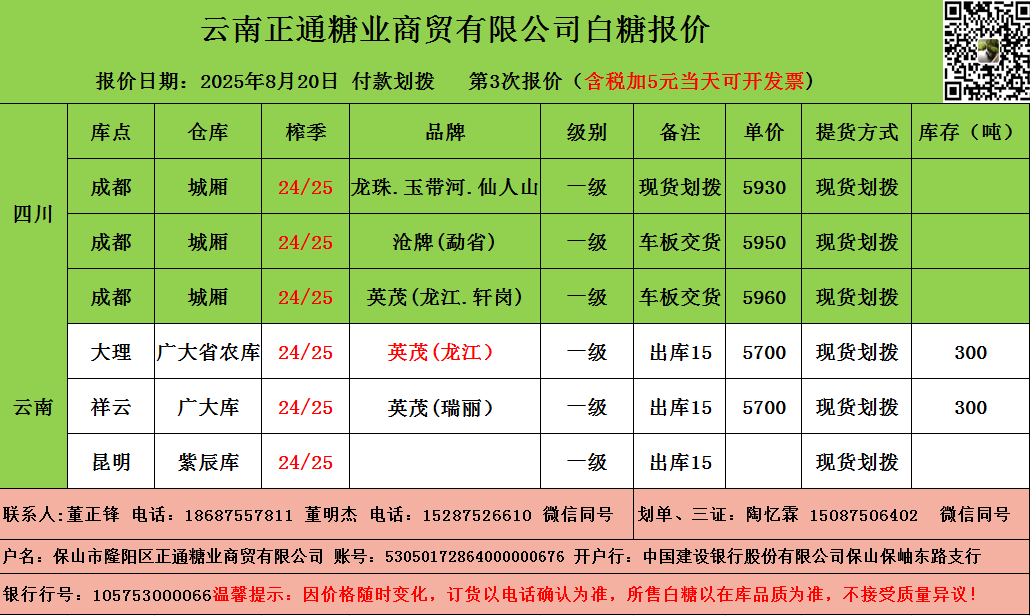 云南正通糖业商贸有限公司白糖报价

报价日期：2025年8月20日 付款划拨 第3次报价（含税加5元当天可开发票）

| | 库点 | 仓库 | 榨季 | 品牌 | 级别 | 备注 | 单价 | 提货方式 | 库存（吨） |
|---|---|---|---|---|---|---|---|---|---|
| 四川 | 成都 | 城厢 | 24/25 | 龙珠.玉带河.仙人山 | 一级 | 现货划拨 | 5930 | 现货划拨 | |
| | 成都 | 城厢 | 24/25 | 沧牌(勐省) | 一级 | 车板交货 | 5950 | 现货划拨 | |
| | 成都 | 城厢 | 24/25 | 英茂(龙江.轩岗) | 一级 | 车板交货 | 5960 | 现货划拨 | |
| 云南 | 大理 | 广大省农库 | 24/25 | 英茂(龙江) | 一级 | 出库15 | 5700 | 现货划拨 | 300 |
| | 祥云 | 广大库 | 24/25 | 英茂(瑞丽) | 一级 | 出库15 | 5700 | 现货划拨 | 300 |
| | 昆明 | 紫辰库 | 24/25 | | 一级 | 出库15 | | 现货划拨 | |

联系人：董正锋 电话：18687557811 董明杰 电话：15287526610 微信同号 划单、三证：陶忆霖 15087506402 微信同号

户名：保山市隆阳区正通糖业商贸有限公司 账号：53050172864000000676 开户行：中国建设银行股份有限公司保山保岫东路支行

银行行号：105753000066温馨提示：因价格随时变化，订货以电话确认为准，所售白糖以在库品质为准，不接受质量异议！